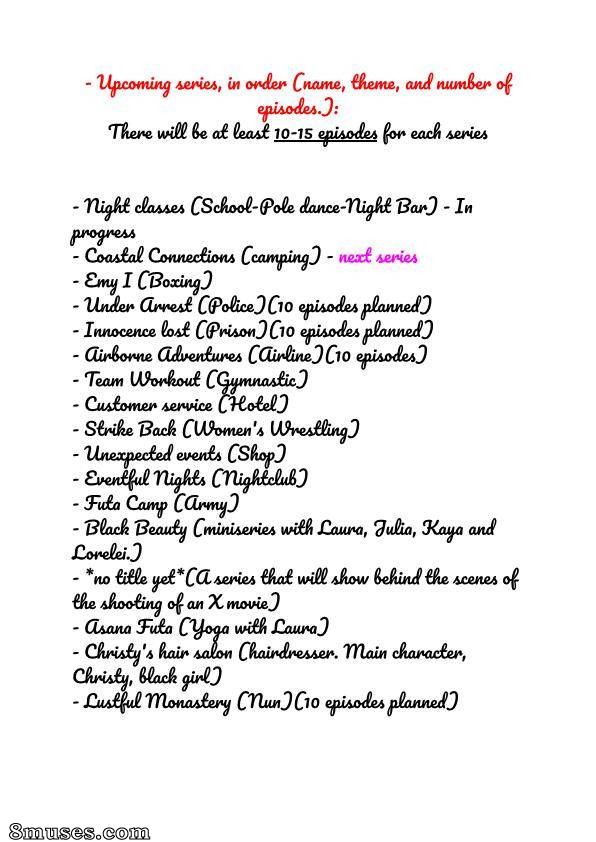 - Upcoming series, in order (name, theme, and number of episodes.):
There will be at least 10-15 episodes for each series

- Night classes (School-Pole dance-Night Bar) - In progress
- Coastal Connections (camping) - next series
- Emy I (Boxing)
- Under Arrest (Police)(10 episodes planned)
- Innocence lost (Prison)(10 episodes planned)
- Airborne Adventures (Airline)(10 episodes)
- Team Workout (Gymnastic)
- Customer service (Hotel)
- Strike Back (Women's Wrestling)
- Unexpected events (Shop)
- Eventful Nights (Nightclub)
- Futa Camp (Army)
- Black Beauty (miniseries with Laura, Julia, Kaya and Lorelei.)
- *no title yet*(A series that will show behind the scenes of the shooting of an X movie)
- Asana Futa (Yoga with Laura)
- Christy's hair salon (hairdresser. Main character, Christy, black girl)
- Lustful Monastery (Nun)(10 episodes planned)

8muses.com